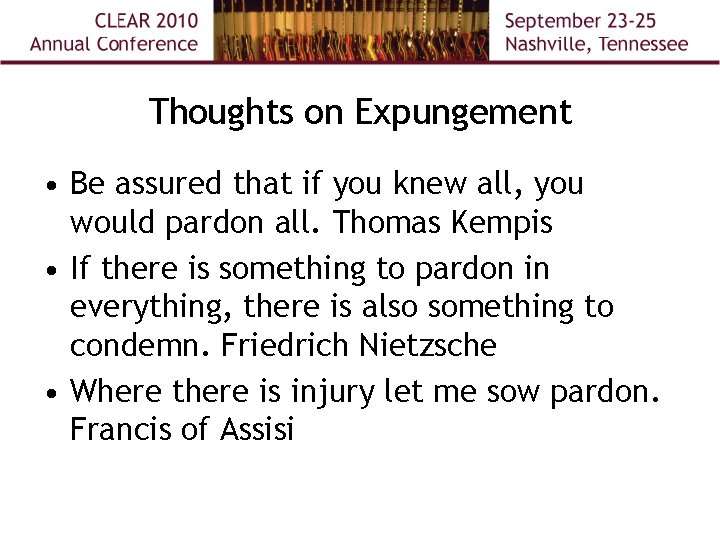 CLEAR 2010
Annual Conference

September 23-25
Nashville, Tennessee

Thoughts on Expungement

• Be assured that if you knew all, you would pardon all. Thomas Kempis
• If there is something to pardon in everything, there is also something to condemn. Friedrich Nietzsche
• Where there is injury let me sow pardon. Francis of Assisi